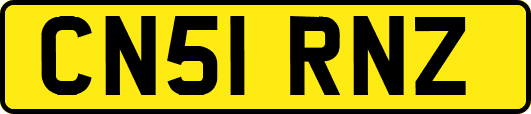 CN51 RNZ